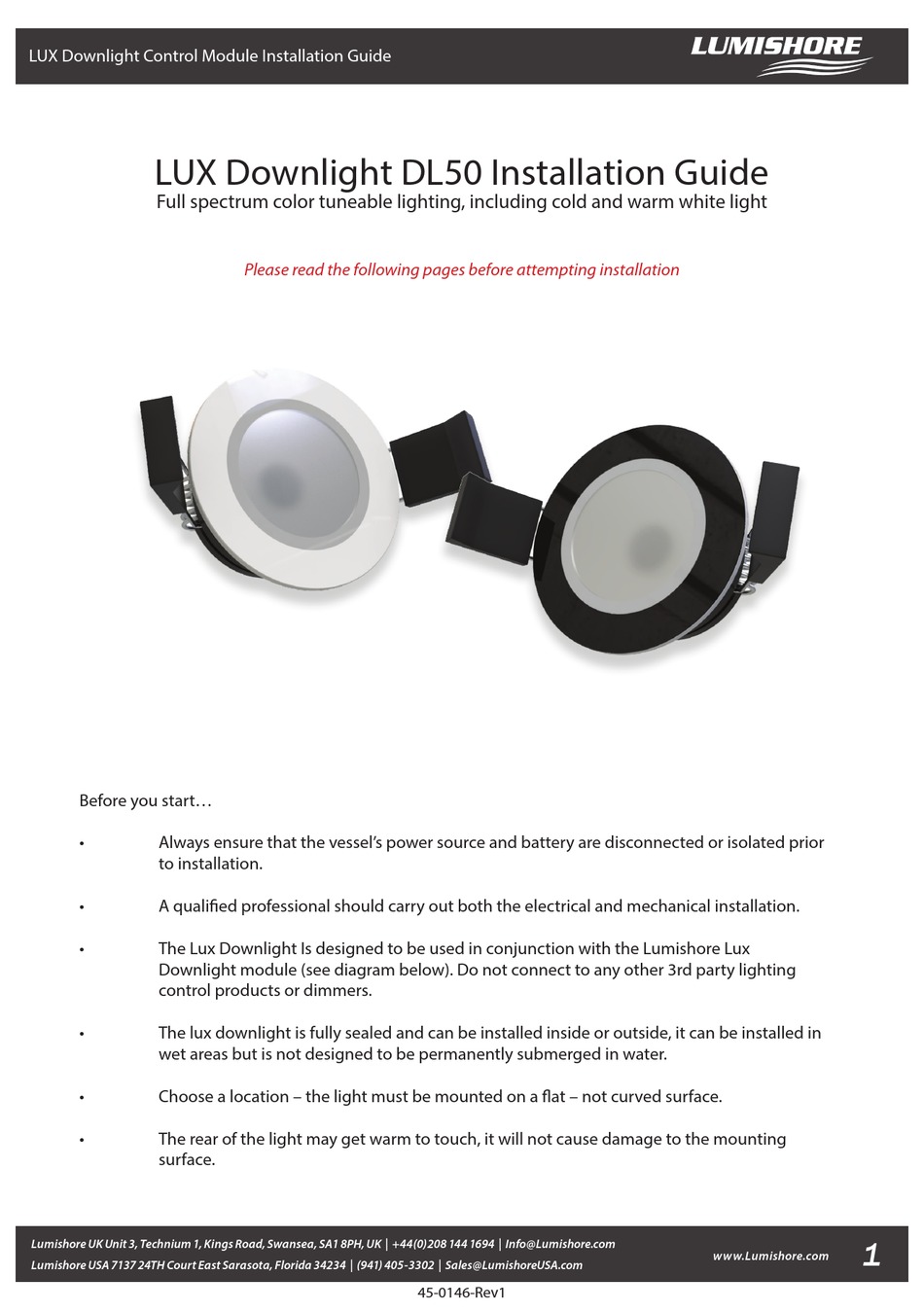 LUX Downlight Control Module Installation Guide

LUMISHORE

LUX Downlight DL50 Installation Guide
Full spectrum color tuneable lighting, including cold and warm white light

Please read the following pages before attempting installation

Before you start…

• Always ensure that the vessel's power source and battery are disconnected or isolated prior to installation.

• A qualified professional should carry out both the electrical and mechanical installation.

• The Lux Downlight Is designed to be used in conjunction with the Lumishore Lux Downlight module (see diagram below). Do not connect to any other 3rd party lighting control products or dimmers.

• The lux downlight is fully sealed and can be installed inside or outside, it can be installed in wet areas but is not designed to be permanently submerged in water.

• Choose a location – the light must be mounted on a flat – not curved surface.

• The rear of the light may get warm to touch, it will not cause damage to the mounting surface.

Lumishore UK Unit 3, Technium 1, Kings Road, Swansea, SA1 8PH, UK | +44(0)208 144 1694 | Info@Lumishore.com
Lumishore USA 7137 24TH Court East Sarasota, Florida 34234 | (941) 405-3302 | Sales@LumishoreUSA.com

www.Lumishore.com

1

45-0146-Rev1